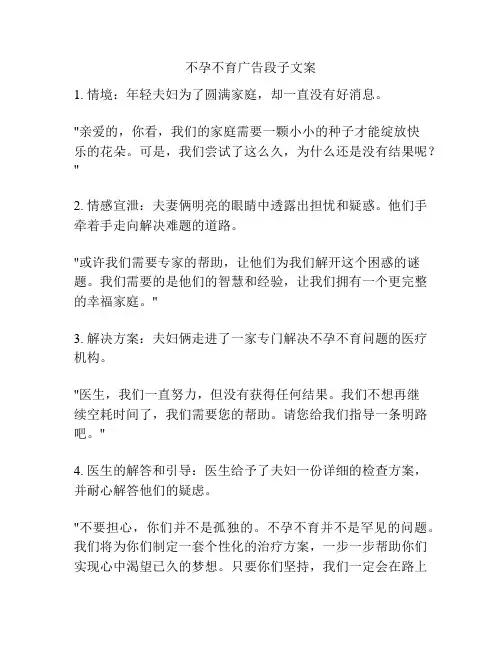 不孕不育广告段子文案

1. 情境：年轻夫妇为了圆满家庭，却一直没有好消息。

"亲爱的，你看，我们的家庭需要一颗小小的种子才能绽放快乐的花朵。可是，我们尝试了这么久，为什么还是没有结果呢？"

2. 情感宣泄：夫妻俩明亮的眼睛中透露出担忧和疑惑。他们手牵着手走向解决难题的道路。

"或许我们需要专家的帮助，让他们为我们解开这个困惑的谜题。我们需要的是他们的智慧和经验，让我们拥有一个更完整的幸福家庭。"

3. 解决方案：夫妇俩走进了一家专门解决不孕不育问题的医疗机构。

"医生，我们一直努力，但没有获得任何结果。我们不想再继续空耗时间了，我们需要您的帮助。请您给我们指导一条明路吧。"

4. 医生的解答和引导：医生给予了夫妇一份详细的检查方案，并耐心解答他们的疑虑。

"不要担心，你们并不是孤独的。不孕不育并不是罕见的问题。我们将为你们制定一套个性化的治疗方案，一步一步帮助你们实现心中渴望已久的梦想。只要你们坚持，我们一定会在路上